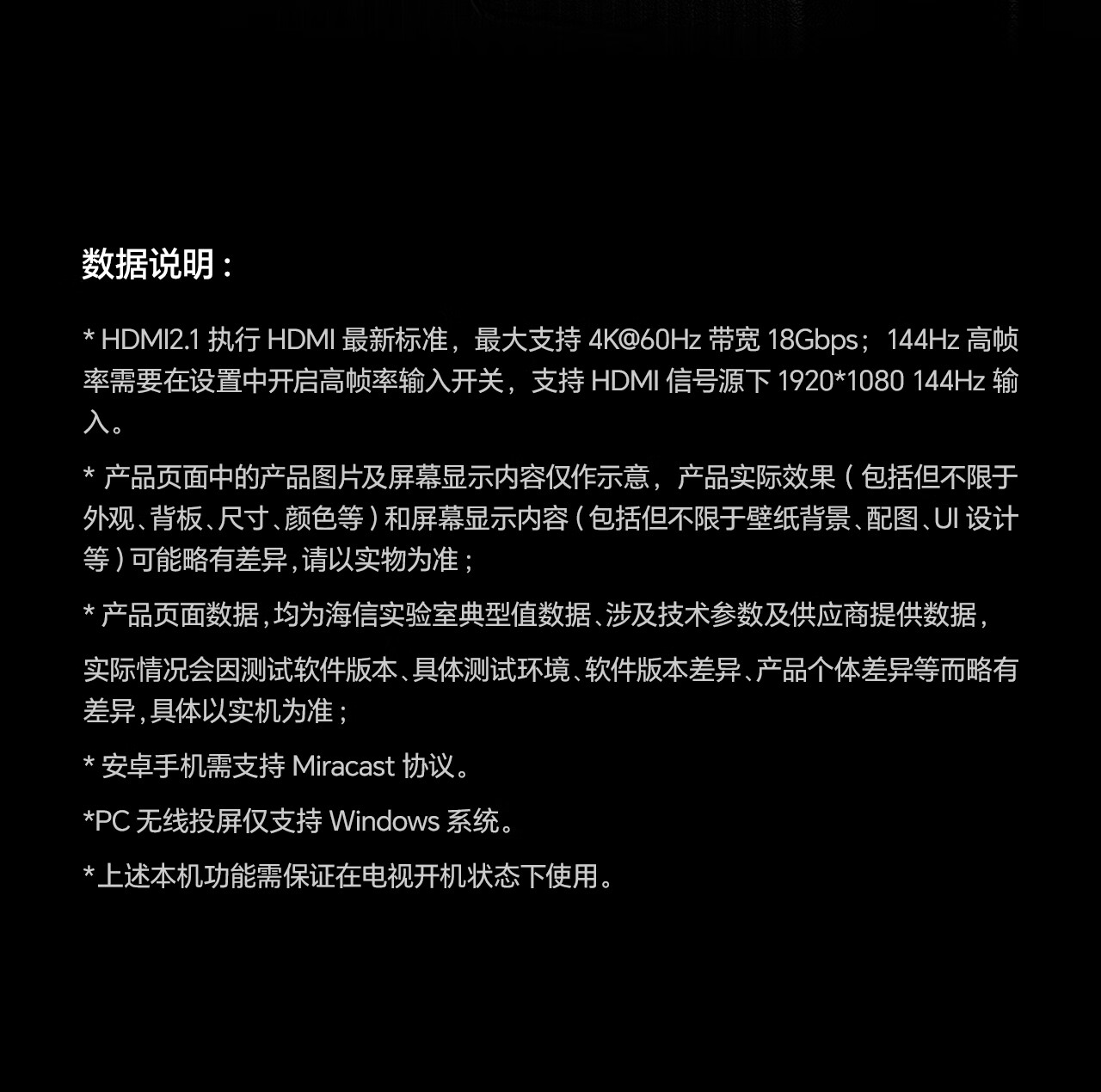 数据说明：

* HDMI2.1执行HDMI最新标准，最大支持4K@60Hz带宽18Gbps；144Hz高帧率需要在设置中开启高帧率输入开关，支持HDMI信号源下1920*1080 144Hz输入。

* 产品页面中的产品图片及屏幕显示内容仅作示意，产品实际效果（包括但不限于外观、背板、尺寸、颜色等）和屏幕显示内容（包括但不限于壁纸背景、配图、UI设计等）可能略有差异，请以实物为准；

* 产品页面数据，均为海信实验室典型值数据、涉及技术参数及供应商提供数据，

实际情况会因测试软件版本、具体测试环境、软件版本差异、产品个体差异等而略有差异，具体以实机为准；

* 安卓手机需支持Miracast协议。

*PC无线投屏仅支持Windows系统。

*上述本机功能需保证在电视开机状态下使用。